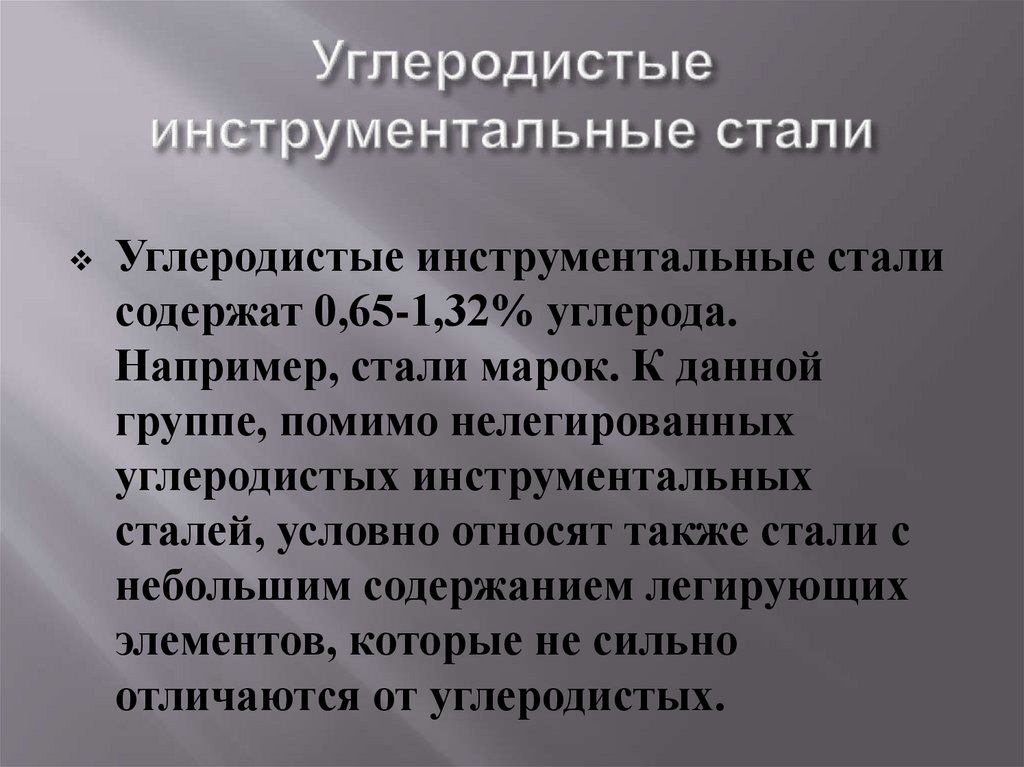 Углеродистые инструментальные стали

❖ Углеродистые инструментальные стали содержат 0,65-1,32% углерода. Например, стали марок. К данной группе, помимо нелегированных углеродистых инструментальных сталей, условно относят также стали с небольшим содержанием легирующих элементов, которые не сильно отличаются от углеродистых.